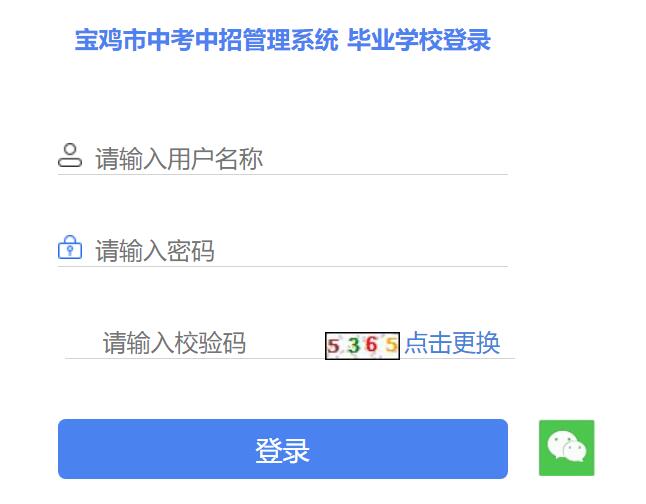 宝鸡市中考中招管理系统 毕业学校登录

请输入用户名称

请输入密码

请输入校验码 5365 点击更换

登录